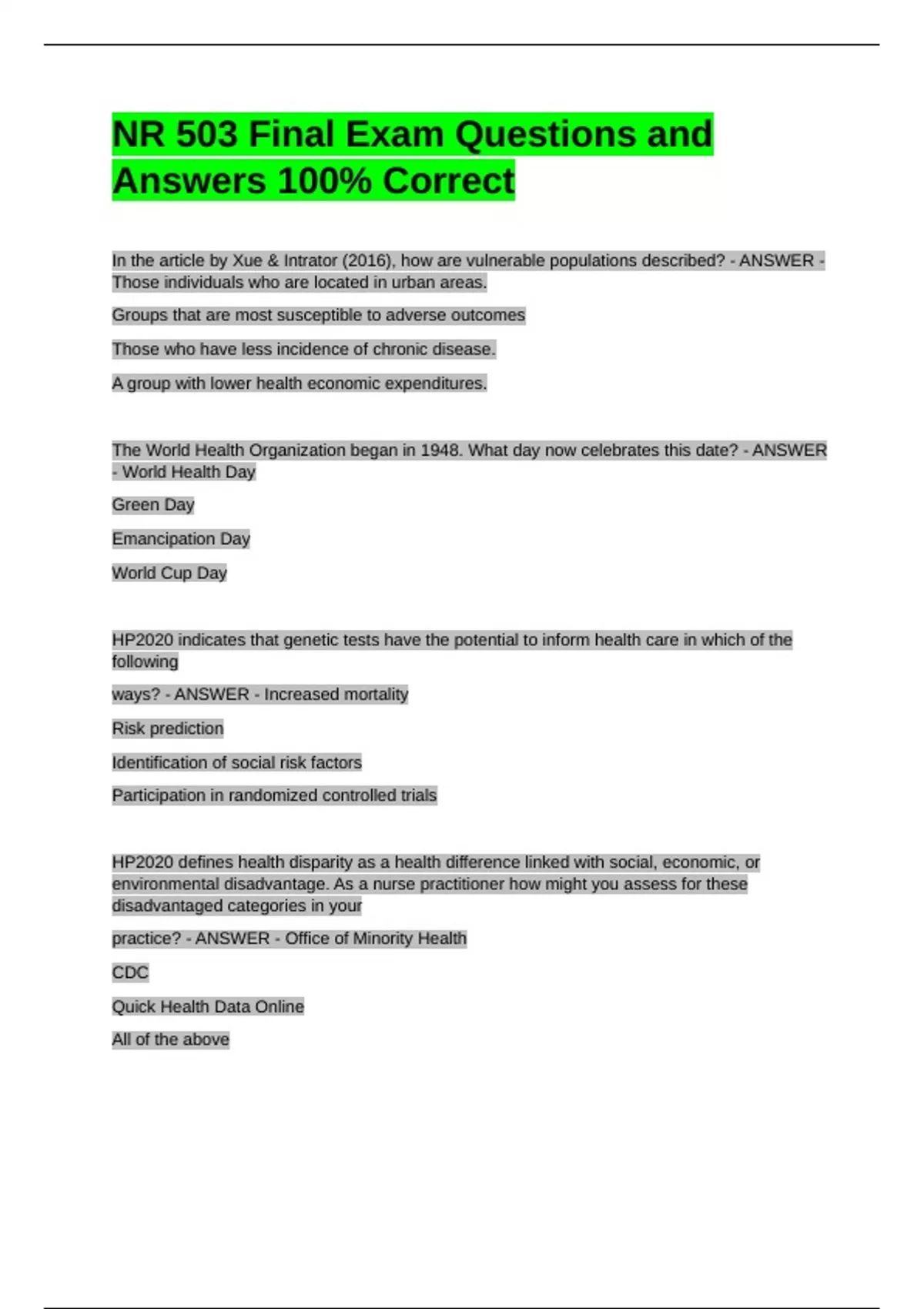 NR 503 Final Exam Questions and Answers 100% Correct

In the article by Xue & Intrator (2016), how are vulnerable populations described? - ANSWER - Those individuals who are located in urban areas.

Groups that are most susceptible to adverse outcomes

Those who have less incidence of chronic disease.

A group with lower health economic expenditures.

The World Health Organization began in 1948. What day now celebrates this date? - ANSWER - World Health Day

Green Day

Emancipation Day

World Cup Day

HP2020 indicates that genetic tests have the potential to inform health care in which of the following

ways? - ANSWER - Increased mortality

Risk prediction

Identification of social risk factors

Participation in randomized controlled trials

HP2020 defines health disparity as a health difference linked with social, economic, or environmental disadvantage. As a nurse practitioner how might you assess for these disadvantaged categories in your

practice? - ANSWER - Office of Minority Health

CDC

Quick Health Data Online

All of the above